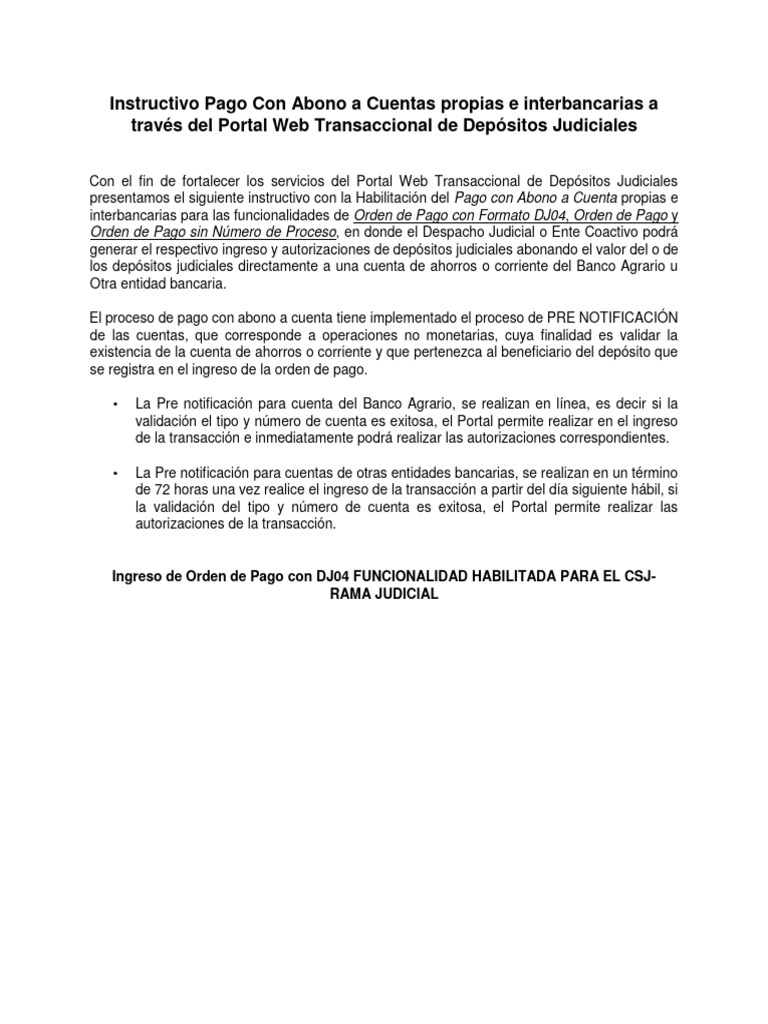 Instructivo Pago Con Abono a Cuentas propias e interbancarias a través del Portal Web Transaccional de Depósitos Judiciales

Con el fin de fortalecer los servicios del Portal Web Transaccional de Depósitos Judiciales presentamos el siguiente instructivo con la Habilitación del Pago con Abono a Cuenta propias e interbancarias para las funcionalidades de Orden de Pago con Formato DJ04, Orden de Pago y Orden de Pago sin Número de Proceso, en donde el Despacho Judicial o Ente Coactivo podrá generar el respectivo ingreso y autorizaciones de depósitos judiciales abonando el valor del o de los depósitos judiciales directamente a una cuenta de ahorros o corriente del Banco Agrario u Otra entidad bancaria.

El proceso de pago con abono a cuenta tiene implementado el proceso de PRE NOTIFICACIÓN de las cuentas, que corresponde a operaciones no monetarias, cuya finalidad es validar la existencia de la cuenta de ahorros o corriente y que pertenezca al beneficiario del depósito que se registra en el ingreso de la orden de pago.

• La Pre notificación para cuenta del Banco Agrario, se realizan en línea, es decir si la validación el tipo y número de cuenta es exitosa, el Portal permite realizar en el ingreso de la transacción e inmediatamente podrá realizar las autorizaciones correspondientes.

• La Pre notificación para cuentas de otras entidades bancarias, se realizan en un término de 72 horas una vez realice el ingreso de la transacción a partir del día siguiente hábil, si la validación del tipo y número de cuenta es exitosa, el Portal permite realizar las autorizaciones de la transacción.

Ingreso de Orden de Pago con DJ04 FUNCIONALIDAD HABILITADA PARA EL CSJ-RAMA JUDICIAL